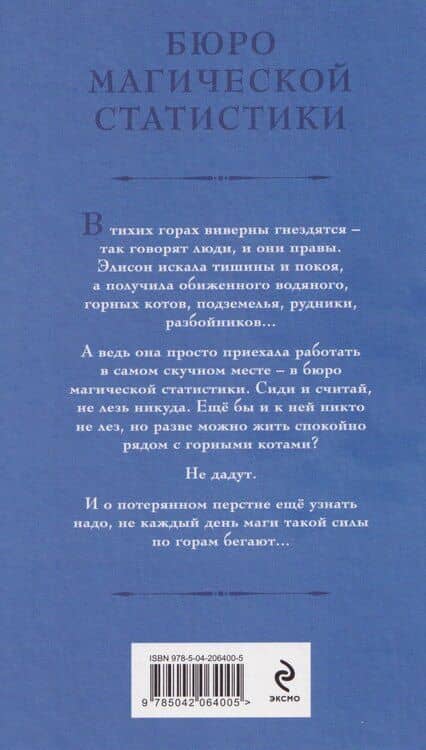 БЮРО
МАГИЧЕСКОЙ
СТАТИСТИКИ

В тихих горах виверны гнездятся – так говорят люди, и они правы. Элисон искала тишины и покоя, а получила обиженного водяного, горных котов, подземелья, рудники, разбойников...

А ведь она просто приехала работать в самом скучном месте – в бюро магической статистики. Сиди и считай, не лезь никуда. Ещё бы и к ней никто не лез, но разве можно жить спокойно рядом с горными котами?

Не дадут.

И о потерянном перстне ещё узнать надо, не каждый день маги такой силы по горам бегают...

ISBN 978-5-04-206400-5

9 785042 064005 >

ЭКСМО